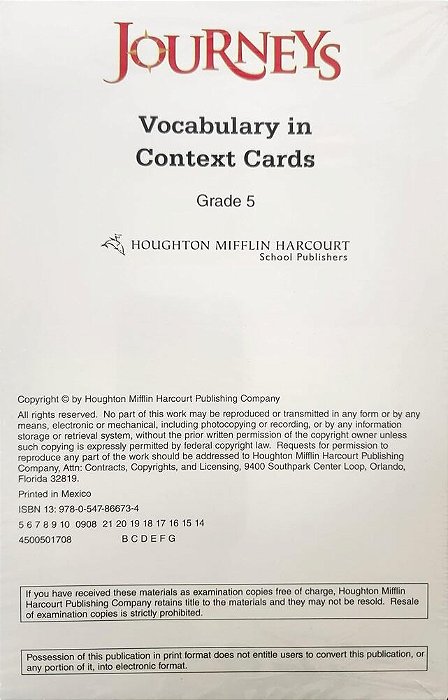 JOURNEYS

Vocabulary in Context Cards

Grade 5

HOUGHTON MIFFLIN HARCOURT
School Publishers

Copyright © by Houghton Mifflin Harcourt Publishing Company

All rights reserved. No part of this work may be reproduced or transmitted in any form or by any means, electronic or mechanical, including photocopying or recording, or by any information storage or retrieval system, without the prior written permission of the copyright owner unless such copying is expressly permitted by federal copyright law. Requests for permission to reproduce any part of the work should be addressed to Houghton Mifflin Harcourt Publishing Company, Attn: Contracts, Copyrights, and Licensing, 9400 Southpark Center Loop, Orlando, Florida 32819.

Printed in Mexico

ISBN 13: 978-0-547-86673-4

5 6 7 8 9 10 0908 21 20 19 18 17 16 15 14

4500501708 B C D E F G

If you have received these materials as examination copies free of charge, Houghton Mifflin Harcourt Publishing Company retains title to the materials and they may not be resold. Resale of examination copies is strictly prohibited.

Possession of this publication in print format does not entitle users to convert this publication, or any portion of it, into electronic format.